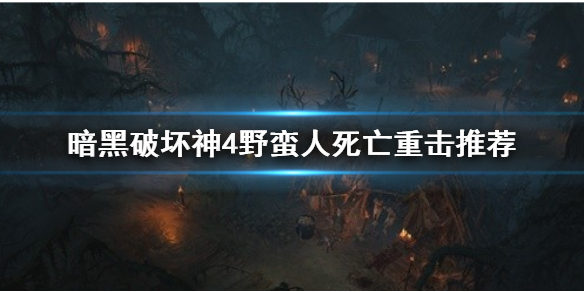 暗黑破坏神4野蛮人死亡重击推荐